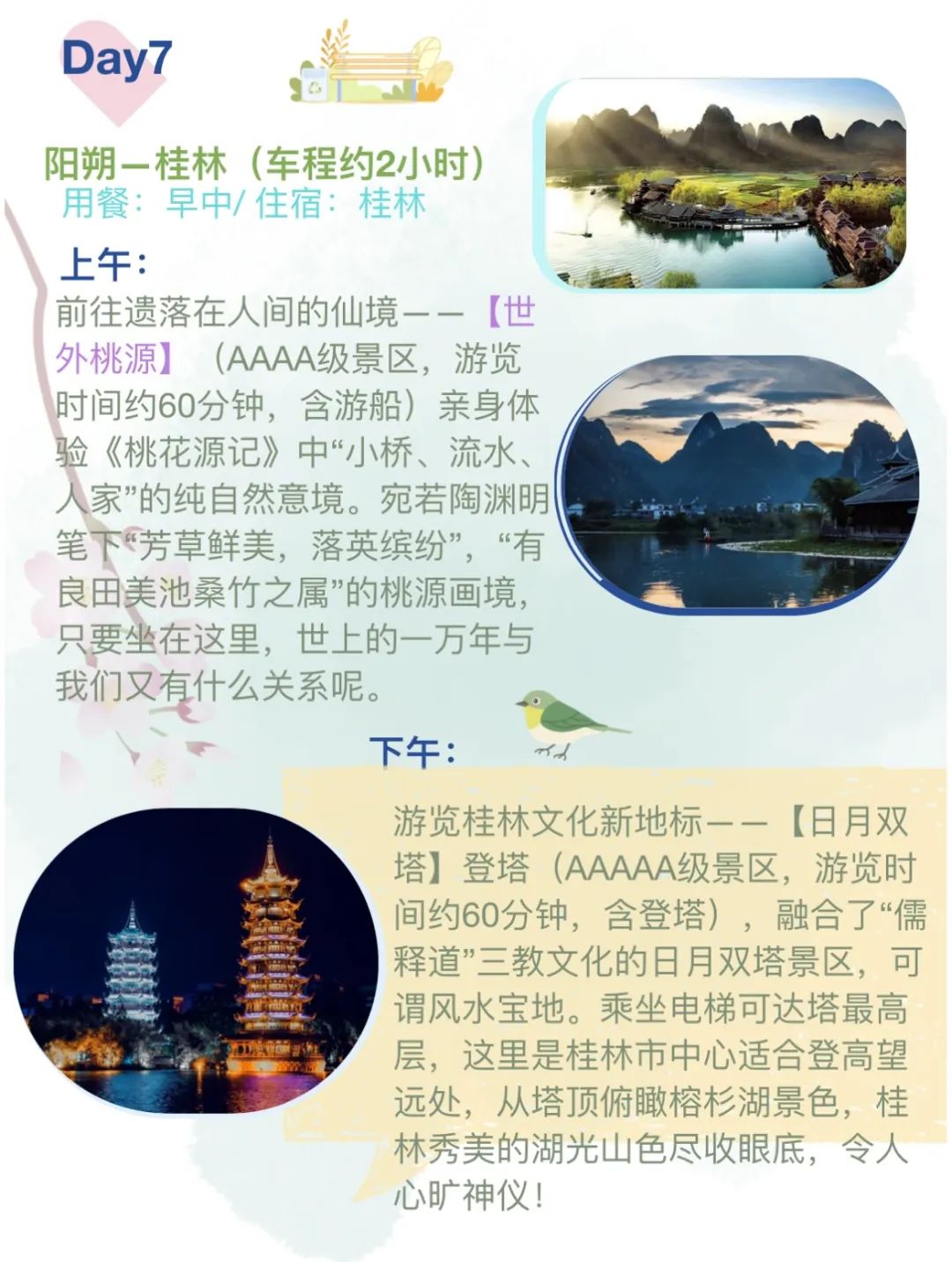 Day7

阳朔—桂林（车程约2小时）
用餐：早中/ 住宿：桂林

上午：

前往遗落在人间的仙境——【世外桃源】（AAAA级景区，游览时间约60分钟，含游船）亲身体验《桃花源记》中“小桥、流水、人家”的纯自然意境。宛若陶渊明笔下“芳草鲜美，落英缤纷”，“有良田美池桑竹之属”的桃源画境，只要坐在这里，世上的一万年与我们又有什么关系呢。

下午：

游览桂林文化新地标——【日月双塔】登塔（AAAAA级景区，游览时间约60分钟，含登塔），融合了“儒释道”三教文化的日月双塔景区，可谓风水宝地。乘坐电梯可达塔最高层，这里是桂林市中心适合登高望远处，从塔顶俯瞰榕杉湖景色，桂林秀美的湖光山色尽收眼底，令人心旷神仪！